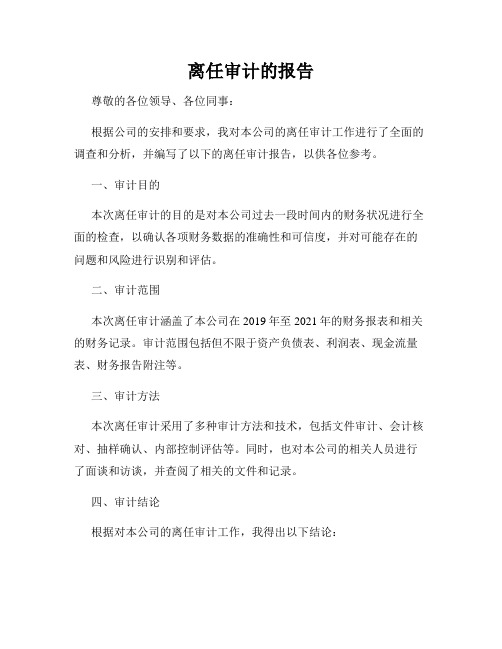 离任审计的报告

尊敬的各位领导、各位同事：

根据公司的安排和要求，我对本公司的离任审计工作进行了全面的调查和分析，并编写了以下的离任审计报告，以供各位参考。

一、审计目的

本次离任审计的目的是对本公司过去一段时间内的财务状况进行全面的检查，以确认各项财务数据的准确性和可信度，并对可能存在的问题和风险进行识别和评估。

二、审计范围

本次离任审计涵盖了本公司在 2019 年至 2021 年的财务报表和相关的财务记录。审计范围包括但不限于资产负债表、利润表、现金流量表、财务报告附注等。

三、审计方法

本次离任审计采用了多种审计方法和技术，包括文件审计、会计核对、抽样确认、内部控制评估等。同时，也对本公司的相关人员进行了面谈和访谈，并查阅了相关的文件和记录。

四、审计结论

根据对本公司的离任审计工作，我得出以下结论：